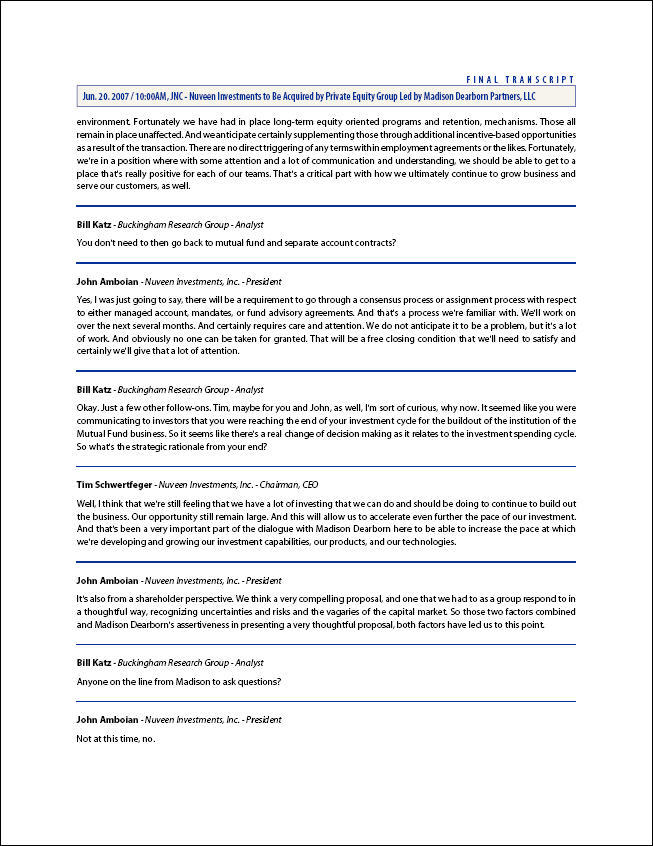 FINAL TRANSCRIPT

Jun. 20. 2007 / 10:00AM, JNC - Nuveen Investments to Be Acquired by Private Equity Group Led by Madison Dearborn Partners, LLC

environment. Fortunately we have had in place long-term equity oriented programs and retention, mechanisms. Those all remain in place unaffected. And we anticipate certainly supplementing those through additional incentive-based opportunities as a result of the transaction. There are no direct triggering of any terms within employment agreements or the likes. Fortunately, we're in a position where with some attention and a lot of communication and understanding, we should be able to get to a place that's really positive for each of our teams. That's a critical part with how we ultimately continue to grow business and serve our customers, as well.

Bill Katz - Buckingham Research Group - Analyst

You don't need to then go back to mutual fund and separate account contracts?

John Amboian - Nuveen Investments, Inc. - President

Yes, I was just going to say, there will be a requirement to go through a consensus process or assignment process with respect to either managed account, mandates, or fund advisory agreements. And that's a process we're familiar with. We'll work on over the next several months. And certainly requires care and attention. We do not anticipate it to be a problem, but it's a lot of work. And obviously no one can be taken for granted. That will be a free closing condition that we'll need to satisfy and certainly we'll give that a lot of attention.

Bill Katz - Buckingham Research Group - Analyst

Okay. Just a few other follow-ons. Tim, maybe for you and John, as well, I'm sort of curious, why now. It seemed like you were communicating to investors that you were reaching the end of your investment cycle for the buildout of the institution of the Mutual Fund business. So it seems like there's a real change of decision making as it relates to the investment spending cycle. So what's the strategic rationale from your end?

Tim Schwertfeger - Nuveen Investments, Inc. - Chairman, CEO

Well, I think that we're still feeling that we have a lot of investing that we can do and should be doing to continue to build out the business. Our opportunity still remain large. And this will allow us to accelerate even further the pace of our investment. And that's been a very important part of the dialogue with Madison Dearborn here to be able to increase the pace at which we're developing and growing our investment capabilities, our products, and our technologies.

John Amboian - Nuveen Investments, Inc. - President

It's also from a shareholder perspective. We think a very compelling proposal, and one that we had to as a group respond to in a thoughtful way, recognizing uncertainties and risks and the vagaries of the capital market. So those two factors combined and Madison Dearborn's assertiveness in presenting a very thoughtful proposal, both factors have led us to this point.

Bill Katz - Buckingham Research Group - Analyst

Anyone on the line from Madison to ask questions?

John Amboian - Nuveen Investments, Inc. - President

Not at this time, no.